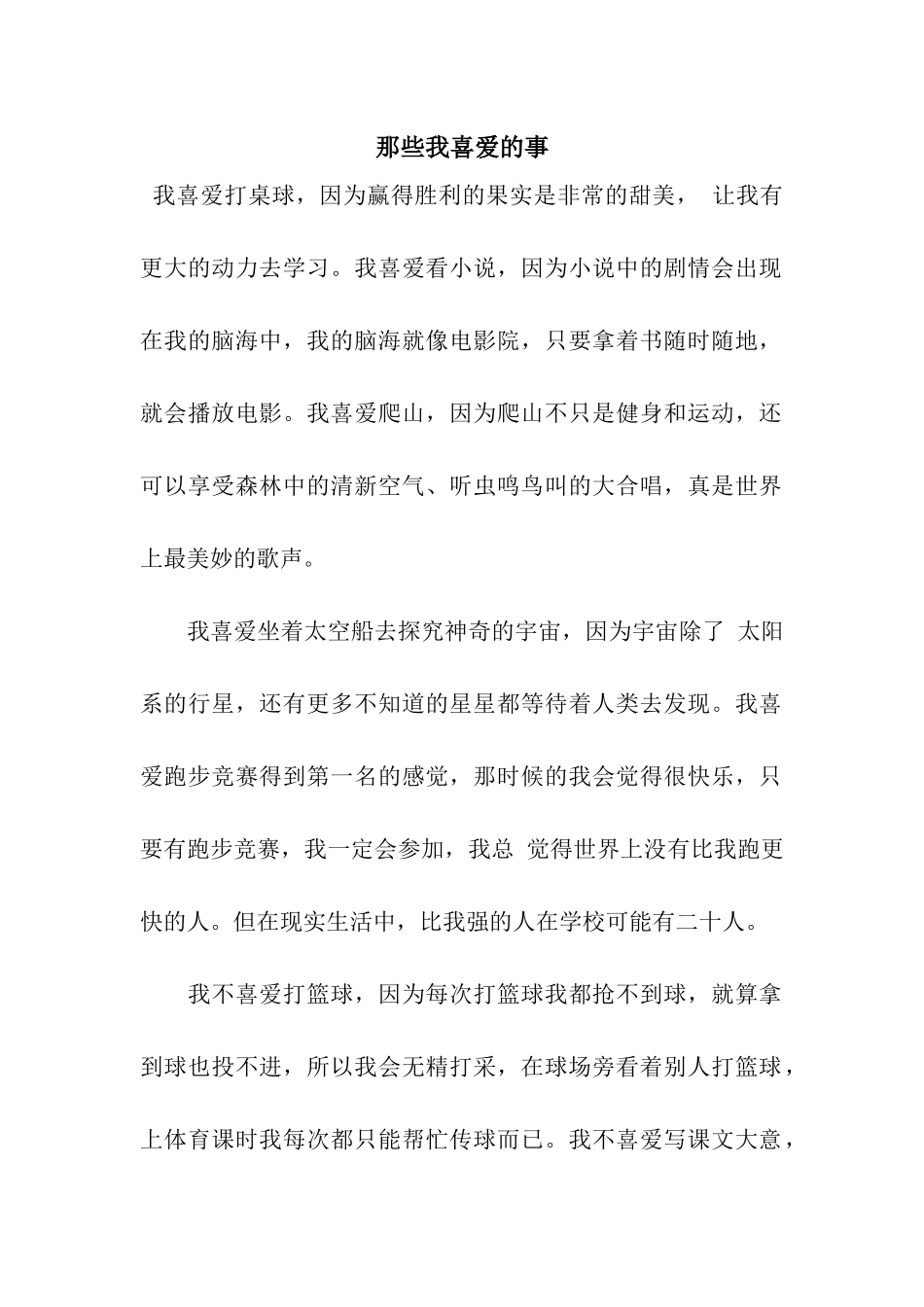 那些我喜爱的事

我喜爱打桌球，因为赢得胜利的果实是非常的甜美， 让我有更大的动力去学习。我喜爱看小说，因为小说中的剧情会出现在我的脑海中，我的脑海就像电影院，只要拿着书随时随地，就会播放电影。我喜爱爬山，因为爬山不只是健身和运动，还可以享受森林中的清新空气、听虫鸣鸟叫的大合唱，真是世界上最美妙的歌声。

我喜爱坐着太空船去探究神奇的宇宙，因为宇宙除了 太阳系的行星，还有更多不知道的星星都等待着人类去发现。我喜爱跑步竞赛得到第一名的感觉，那时候的我会觉得很快乐，只要有跑步竞赛，我一定会参加，我总 觉得世界上没有比我跑更快的人。但在现实生活中，比我强的人在学校可能有二十人。

我不喜爱打篮球，因为每次打篮球我都抢不到球，就算拿到球也投不进，所以我会无精打采，在球场旁看着别人打篮球，上体育课时我每次都只能帮忙传球而已。我不喜爱写课文大意，